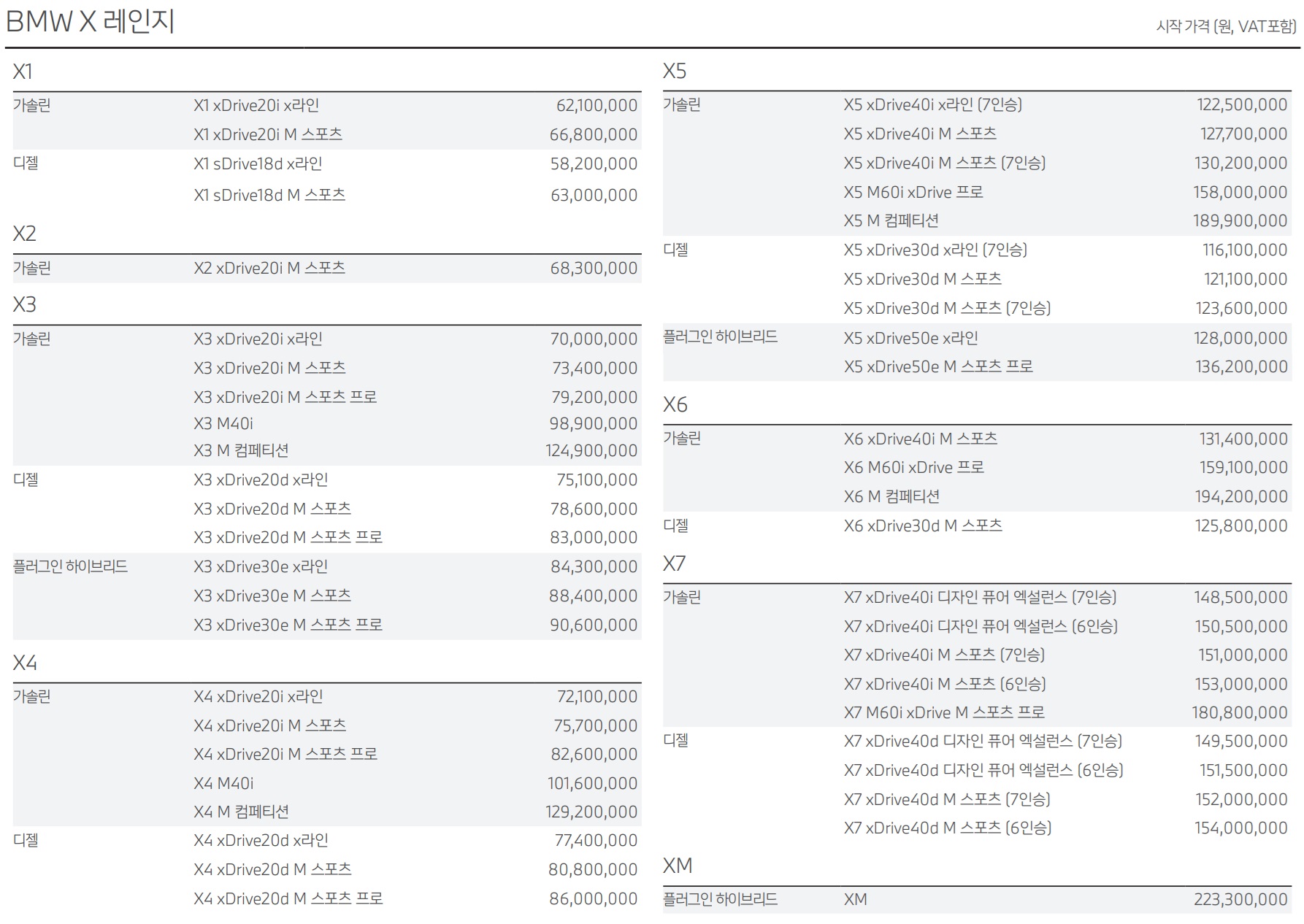 BMW X 레인지

시작 가격 (원, VAT포함)

X1

| 가솔린 | X1 xDrive20i x라인 | 62,100,000 |
|---|---|---|
| | X1 xDrive20i M 스포츠 | 66,800,000 |
| 디젤 | X1 sDrive18d x라인 | 58,200,000 |
| | X1 sDrive18d M 스포츠 | 63,000,000 |

X2

| 가솔린 | X2 xDrive20i M 스포츠 | 68,300,000 |
|---|---|---|

X3

| 가솔린 | X3 xDrive20i x라인 | 70,000,000 |
|---|---|---|
| | X3 xDrive20i M 스포츠 | 73,400,000 |
| | X3 xDrive20i M 스포츠 프로 | 79,200,000 |
| | X3 M40i | 98,900,000 |
| | X3 M 컴페티션 | 124,900,000 |
| 디젤 | X3 xDrive20d x라인 | 75,100,000 |
| | X3 xDrive20d M 스포츠 | 78,600,000 |
| | X3 xDrive20d M 스포츠 프로 | 83,000,000 |
| 플러그인 하이브리드 | X3 xDrive30e x라인 | 84,300,000 |
| | X3 xDrive30e M 스포츠 | 88,400,000 |
| | X3 xDrive30e M 스포츠 프로 | 90,600,000 |

X4

| 가솔린 | X4 xDrive20i x라인 | 72,100,000 |
|---|---|---|
| | X4 xDrive20i M 스포츠 | 75,700,000 |
| | X4 xDrive20i M 스포츠 프로 | 82,600,000 |
| | X4 M40i | 101,600,000 |
| | X4 M 컴페티션 | 129,200,000 |
| 디젤 | X4 xDrive20d x라인 | 77,400,000 |
| | X4 xDrive20d M 스포츠 | 80,800,000 |
| | X4 xDrive20d M 스포츠 프로 | 86,000,000 |

X5

| 가솔린 | X5 xDrive40i x라인 (7인승) | 122,500,000 |
|---|---|---|
| | X5 xDrive40i M 스포츠 | 127,700,000 |
| | X5 xDrive40i M 스포츠 (7인승) | 130,200,000 |
| | X5 M60i xDrive 프로 | 158,000,000 |
| | X5 M 컴페티션 | 189,900,000 |
| 디젤 | X5 xDrive30d x라인 (7인승) | 116,100,000 |
| | X5 xDrive30d M 스포츠 | 121,100,000 |
| | X5 xDrive30d M 스포츠 (7인승) | 123,600,000 |
| 플러그인 하이브리드 | X5 xDrive50e x라인 | 128,000,000 |
| | X5 xDrive50e M 스포츠 프로 | 136,200,000 |

X6

| 가솔린 | X6 xDrive40i M 스포츠 | 131,400,000 |
|---|---|---|
| | X6 M60i xDrive 프로 | 159,100,000 |
| | X6 M 컴페티션 | 194,200,000 |
| 디젤 | X6 xDrive30d M 스포츠 | 125,800,000 |

X7

| 가솔린 | X7 xDrive40i 디자인 퓨어 엑설런스 (7인승) | 148,500,000 |
|---|---|---|
| | X7 xDrive40i 디자인 퓨어 엑설런스 (6인승) | 150,500,000 |
| | X7 xDrive40i M 스포츠 (7인승) | 151,000,000 |
| | X7 xDrive40i M 스포츠 (6인승) | 153,000,000 |
| | X7 M60i xDrive M 스포츠 프로 | 180,800,000 |
| 디젤 | X7 xDrive40d 디자인 퓨어 엑설런스 (7인승) | 149,500,000 |
| | X7 xDrive40d 디자인 퓨어 엑설런스 (6인승) | 151,500,000 |
| | X7 xDrive40d M 스포츠 (7인승) | 152,000,000 |
| | X7 xDrive40d M 스포츠 (6인승) | 154,000,000 |

XM

| 플러그인 하이브리드 | XM | 223,300,000 |
|---|---|---|